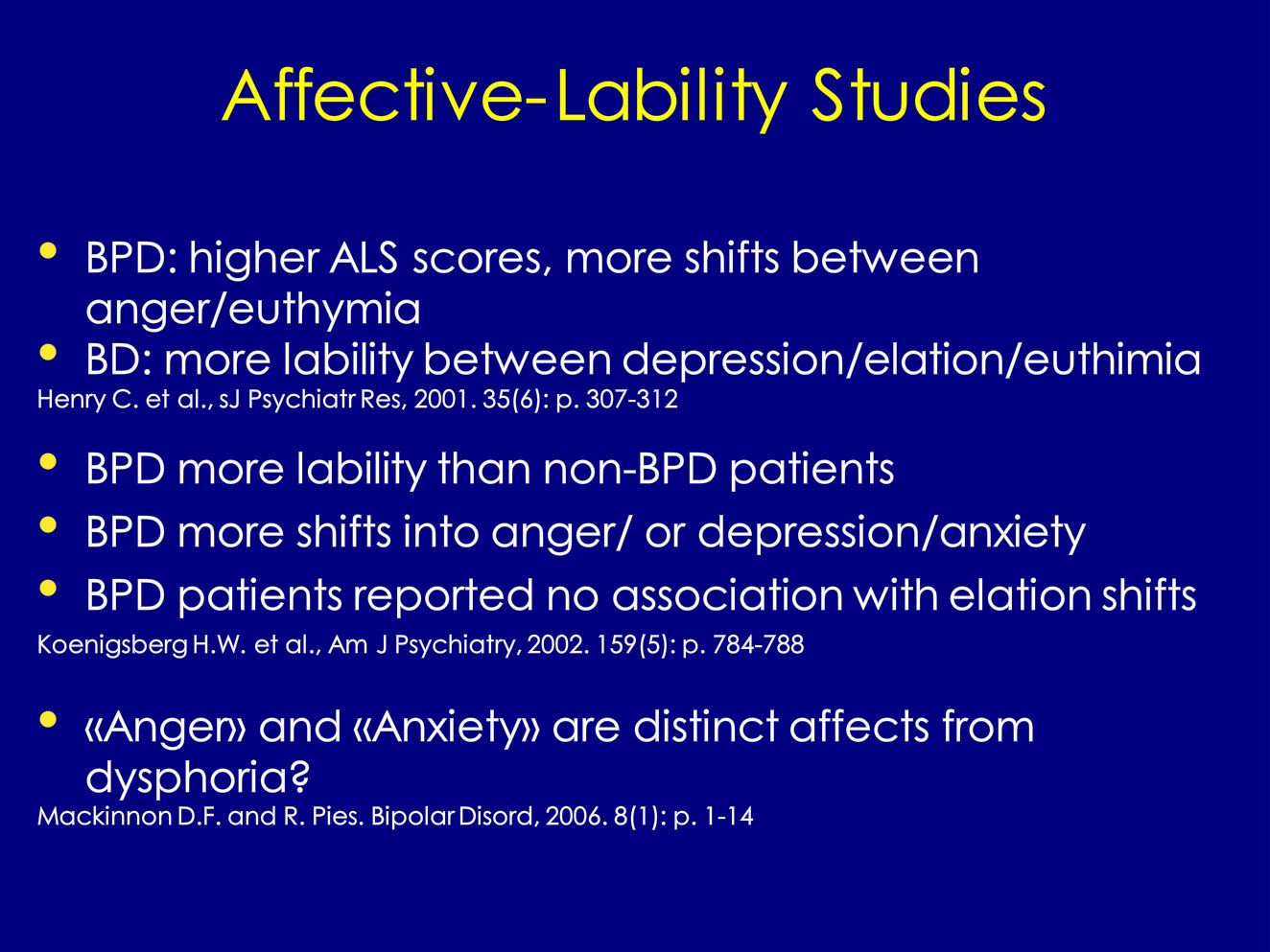 Affective-Lability Studies

• BPD: higher ALS scores, more shifts between anger/euthymia
• BD: more lability between depression/elation/euthimia
Henry C. et al., sJ Psychiatr Res, 2001. 35(6): p. 307-312

• BPD more lability than non-BPD patients
• BPD more shifts into anger/ or depression/anxiety
• BPD patients reported no association with elation shifts
Koenigsberg H.W. et al., Am J Psychiatry, 2002. 159(5): p. 784-788

• «Anger» and «Anxiety» are distinct affects from dysphoria?
Mackinnon D.F. and R. Pies. Bipolar Disord, 2006. 8(1): p. 1-14